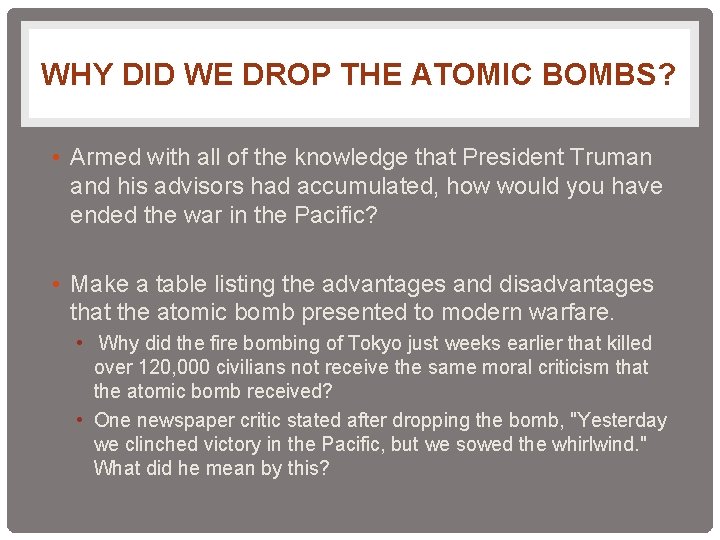 WHY DID WE DROP THE ATOMIC BOMBS?

• Armed with all of the knowledge that President Truman and his advisors had accumulated, how would you have ended the war in the Pacific?

• Make a table listing the advantages and disadvantages that the atomic bomb presented to modern warfare.
  • Why did the fire bombing of Tokyo just weeks earlier that killed over 120,000 civilians not receive the same moral criticism that the atomic bomb received?
  • One newspaper critic stated after dropping the bomb, "Yesterday we clinched victory in the Pacific, but we sowed the whirlwind." What did he mean by this?